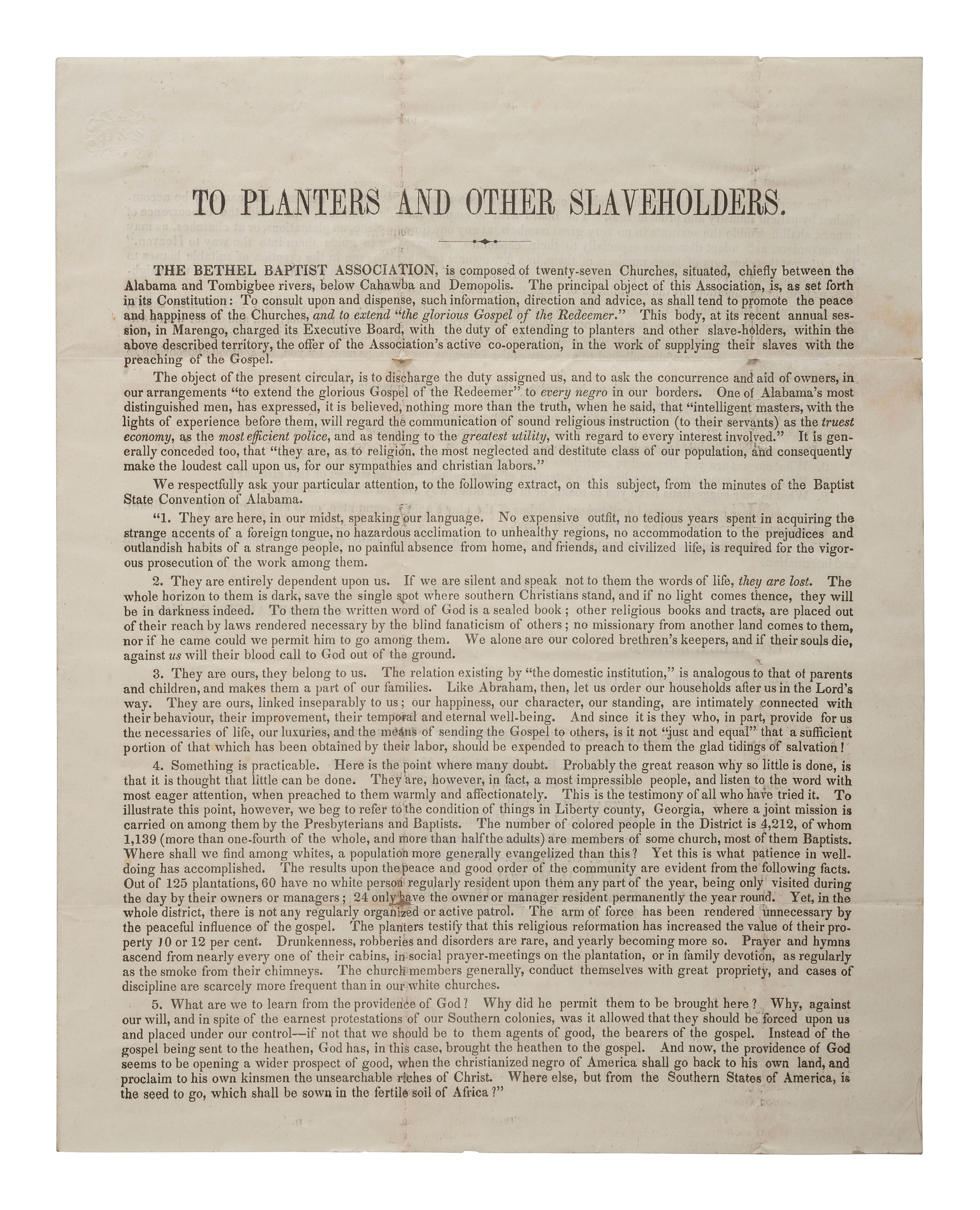 TO PLANTERS AND OTHER SLAVEHOLDERS.

THE BETHEL BAPTIST ASSOCIATION, is composed of twenty-seven Churches, situated, chiefly between the Alabama and Tombigbee rivers, below Cahawba and Demopolis. The principal object of this Association, is, as set forth in its Constitution: To consult upon and dispense, such information, direction and advice, as shall tend to promote the peace and happiness of the Churches, and to extend "the glorious Gospel of the Redeemer." This body, at its recent annual session, in Marengo, charged its Executive Board, with the duty of extending to planters and other slave-holders, within the above described territory, the offer of the Association's active co-operation, in the work of supplying their slaves with the preaching of the Gospel.

The object of the present circular, is to discharge the duty assigned us, and to ask the concurrence and aid of owners, in our arrangements "to extend the glorious Gospel of the Redeemer" to every negro in our borders. One of Alabama's most distinguished men, has expressed, it is believed, nothing more than the truth, when he said, that "intelligent masters, with the lights of experience before them, will regard the communication of sound religious instruction (to their servants) as the truest economy, as the most efficient police, and as tending to the greatest utility, with regard to every interest involved." It is generally conceded too, that "they are, as to religion, the most neglected and destitute class of our population, and consequently make the loudest call upon us, for our sympathies and christian labors."

We respectfully ask your particular attention, to the following extract, on this subject, from the minutes of the Baptist State Convention of Alabama.

"1. They are here, in our midst, speaking our language. No expensive outfit, no tedious years spent in acquiring the strange accents of a foreign tongue, no hazardous acclimation to unhealthy regions, no accommodation to the prejudices and outlandish habits of a strange people, no painful absence from home, and friends, and civilized life, is required for the vigorous prosecution of the work among them.

2. They are entirely dependent upon us. If we are silent and speak not to them the words of life, they are lost. The whole horizon to them is dark, save the single spot where southern Christians stand, and if no light comes thence, they will be in darkness indeed. To them the written word of God is a sealed book; other religious books and tracts, are placed out of their reach by laws rendered necessary by the blind fanaticism of others; no missionary from another land comes to them, nor if he came could we permit him to go among them. We alone are our colored brethren's keepers, and if their souls die, against us will their blood call to God out of the ground.

3. They are ours, they belong to us. The relation existing by "the domestic institution," is analogous to that of parents and children, and makes them a part of our families. Like Abraham, then, let us order our households after us in the Lord's way. They are ours, linked inseparably to us; our happiness, our character, our standing, are intimately connected with their behaviour, their improvement, their temporal and eternal well-being. And since it is they who, in part, provide for us the necessaries of life, our luxuries, and the means of sending the Gospel to others, is it not "just and equal" that a sufficient portion of that which has been obtained by their labor, should be expended to preach to them the glad tidings of salvation!

4. Something is practicable. Here is the point where many doubt. Probably the great reason why so little is done, is that it is thought that little can be done. They are, however, in fact, a most impressible people, and listen to the word with most eager attention, when preached to them warmly and affectionately. This is the testimony of all who have tried it. To illustrate this point, however, we beg to refer to the condition of things in Liberty county, Georgia, where a joint mission is carried on among them by the Presbyterians and Baptists. The number of colored people in the District is 4,212, of whom 1,139 (more than one-fourth of the whole, and more than half the adults) are members of some church, most of them Baptists. Where shall we find among whites, a population more generally evangelized than this? Yet this is what patience in well-doing has accomplished. The results upon the peace and good order of the community are evident from the following facts. Out of 125 plantations, 60 have no white person regularly resident upon them any part of the year, being only visited during the day by their owners or managers; 24 only have the owner or manager resident permanently the year round. Yet, in the whole district, there is not any regularly organized or active patrol. The arm of force has been rendered unnecessary by the peaceful influence of the gospel. The planters testify that this religious reformation has increased the value of their property 10 or 12 per cent. Drunkenness, robberies and disorders are rare, and yearly becoming more so. Prayer and hymns ascend from nearly every one of their cabins, in social prayer-meetings on the plantation, or in family devotion, as regularly as the smoke from their chimneys. The church members generally, conduct themselves with great propriety, and cases of discipline are scarcely more frequent than in our white churches.

5. What are we to learn from the providence of God? Why did he permit them to be brought here? Why, against our will, and in spite of the earnest protestations of our Southern colonies, was it allowed that they should be forced upon us and placed under our control—if not that we should be to them agents of good, the bearers of the gospel. Instead of the gospel being sent to the heathen, God has, in this case, brought the heathen to the gospel. And now, the providence of God seems to be opening a wider prospect of good, when the christianized negro of America shall go back to his own land, and proclaim to his own kinsmen the unsearchable riches of Christ. Where else, but from the Southern States of America, is the seed to go, which shall be sown in the fertile soil of Africa?"